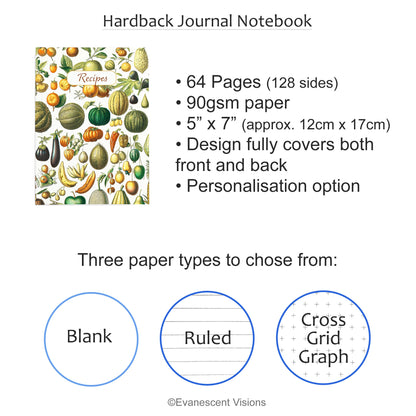 Hardback Journal Notebook

Recipes

• 64 Pages (128 sides)
• 90gsm paper
• 5" x 7" (approx. 12cm x 17cm)
• Design fully covers both front and back
• Personalisation option

Three paper types to chose from:

Blank

Ruled

Cross
Grid
Graph

©Evanescent Visions